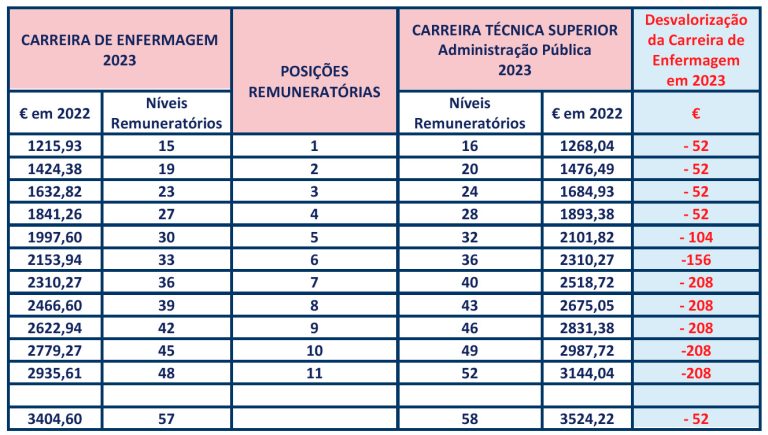 | CARREIRA DE ENFERMAGEM 2023 | | POSIÇÕES REMUNERATÓRIAS | CARREIRA TÉCNICA SUPERIOR Administração Pública 2023 | | Desvalorização da Carreira de Enfermagem em 2023 |
|---|---|---|---|---|---|
| € em 2022 | Níveis Remuneratórios | | Níveis Remuneratórios | € em 2022 | € |
| 1215,93 | 15 | 1 | 16 | 1268,04 | - 52 |
| 1424,38 | 19 | 2 | 20 | 1476,49 | - 52 |
| 1632,82 | 23 | 3 | 24 | 1684,93 | - 52 |
| 1841,26 | 27 | 4 | 28 | 1893,38 | - 52 |
| 1997,60 | 30 | 5 | 32 | 2101,82 | - 104 |
| 2153,94 | 33 | 6 | 36 | 2310,27 | -156 |
| 2310,27 | 36 | 7 | 40 | 2518,72 | - 208 |
| 2466,60 | 39 | 8 | 43 | 2675,05 | - 208 |
| 2622,94 | 42 | 9 | 46 | 2831,38 | - 208 |
| 2779,27 | 45 | 10 | 49 | 2987,72 | -208 |
| 2935,61 | 48 | 11 | 52 | 3144,04 | -208 |
| | | | | | |
| 3404,60 | 57 | | 58 | 3524,22 | - 52 |